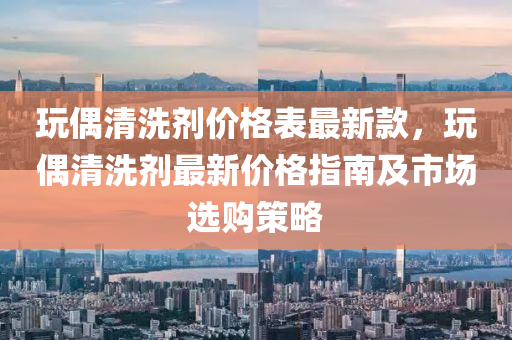 玩偶清洗剂价格表最新款，玩偶清洗剂最新价格指南及市场选购策略